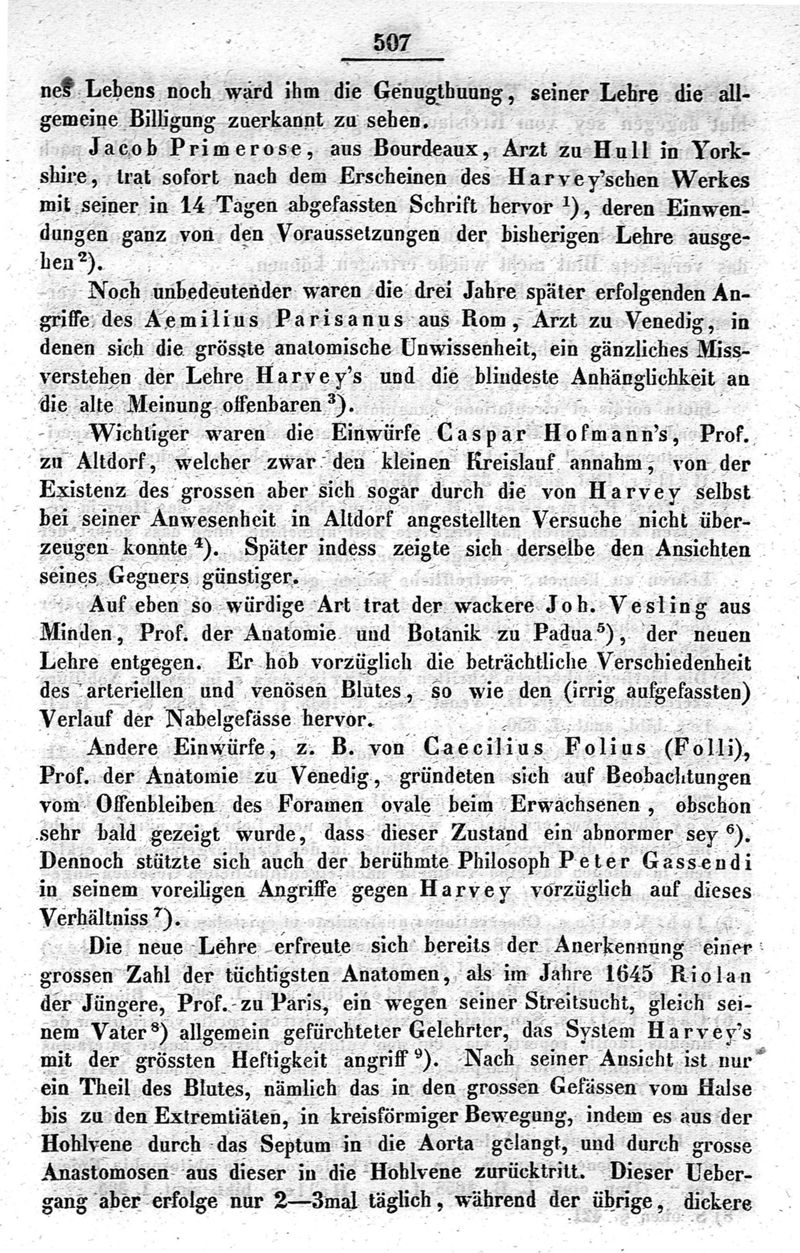 507

nes Lebens noch ward ihm die Genugthuung, seiner Lehre die allgemeine Billigung zuerkannt zu sehen.

Jacob Primerose, aus Bourdeaux, Arzt zu Hull in Yorkshire, trat sofort nach dem Erscheinen des Harvey'schen Werkes mit seiner in 14 Tagen abgefassten Schrift hervor $^1$), deren Einwendungen ganz von den Voraussetzungen der bisherigen Lehre ausgehen $^2$).

Noch unbedeutender waren die drei Jahre später erfolgenden Angriffe des Aemilius Parisanus aus Rom, Arzt zu Venedig, in denen sich die grösste anatomische Unwissenheit, ein gänzliches Missverstehen der Lehre Harvey's und die blindeste Anhänglichkeit an die alte Meinung offenbaren $^3$).

Wichtiger waren die Einwürfe Caspar Hofmann's, Prof. zu Altdorf, welcher zwar den kleinen Kreislauf annahm, von der Existenz des grossen aber sich sogar durch die von Harvey selbst bei seiner Anwesenheit in Altdorf angestellten Versuche nicht überzeugen konnte $^4$). Später indess zeigte sich derselbe den Ansichten seines Gegners günstiger.

Auf eben so würdige Art trat der wackere Joh. Vesling aus Minden, Prof. der Anatomie und Botanik zu Padua $^5$), der neuen Lehre entgegen. Er hob vorzüglich die beträchtliche Verschiedenheit des arteriellen und venösen Blutes, so wie den (irrig aufgefassten) Verlauf der Nabelgefässe hervor.

Andere Einwürfe, z. B. von Caecilius Folius (Folli), Prof. der Anatomie zu Venedig, gründeten sich auf Beobachtungen vom Offenbleiben des Foramen ovale beim Erwachsenen, obschon sehr bald gezeigt wurde, dass dieser Zustand ein abnormer sey $^6$). Dennoch stützte sich auch der berühmte Philosoph Peter Gassendi in seinem voreiligen Angriffe gegen Harvey vorzüglich auf dieses Verhältniss $^7$).

Die neue Lehre erfreute sich bereits der Anerkennung einer grossen Zahl der tüchtigsten Anatomen, als im Jahre 1645 Riolan der Jüngere, Prof. zu Paris, ein wegen seiner Streitsucht, gleich seinem Vater $^8$) allgemein gefürchteter Gelehrter, das System Harvey's mit der grössten Heftigkeit angriff $^9$). Nach seiner Ansicht ist nur ein Theil des Blutes, nämlich das in den grossen Gefässen vom Halse bis zu den Extremtiäten, in kreisförmiger Bewegung, indem es aus der Hohlvene durch das Septum in die Aorta gelangt, und durch grosse Anastomosen aus dieser in die Hohlvene zurücktritt. Dieser Uebergang aber erfolge nur 2—3mal täglich, während der übrige, dickere